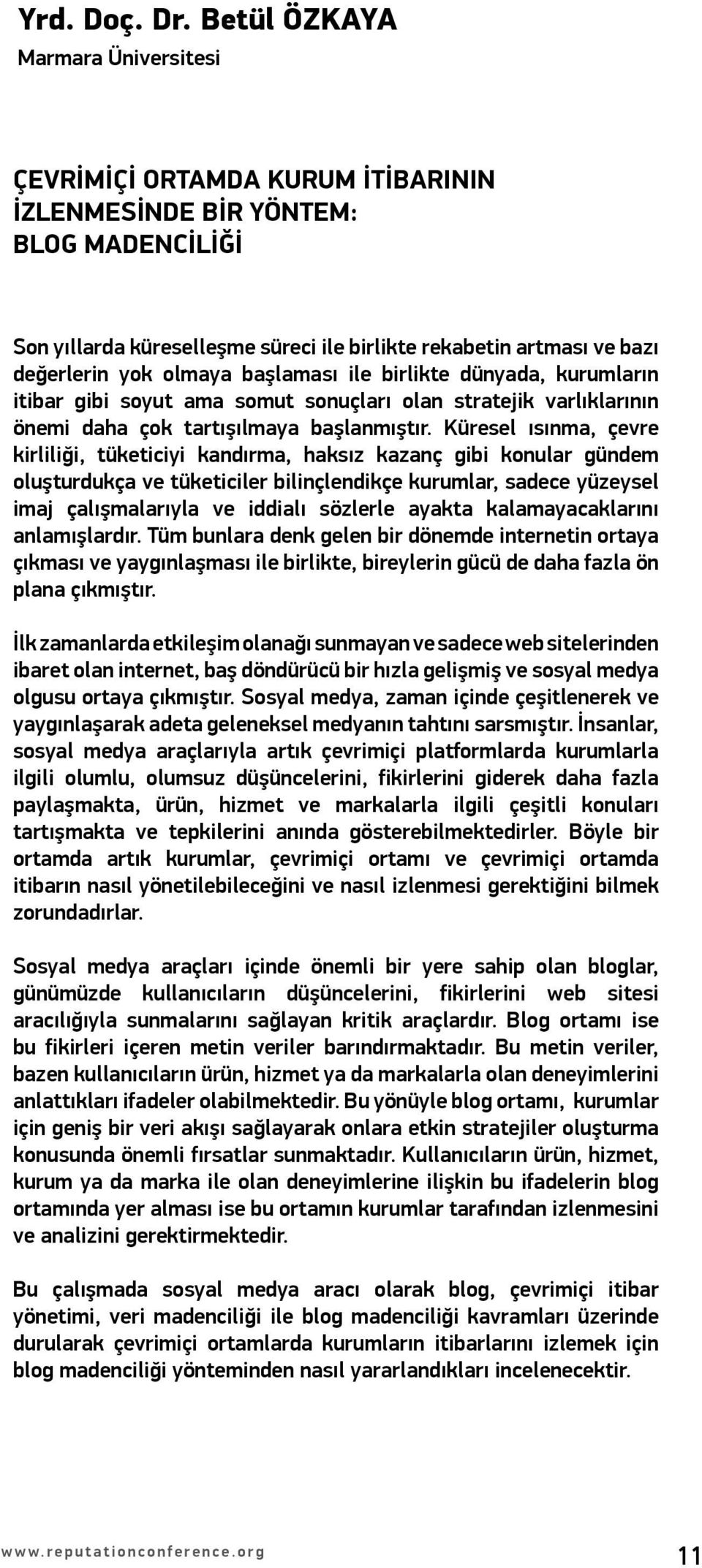 Yrd. Doç. Dr. Betül ÖZKAYA
Marmara Üniversitesi

ÇEVRİMİÇİ ORTAMDA KURUM İTİBARININ İZLENMESİNDE BİR YÖNTEM: BLOG MADENCİLİĞİ

Son yıllarda küreselleşme süreci ile birlikte rekabetin artması ve bazı değerlerin yok olmaya başlaması ile birlikte dünyada, kurumların itibar gibi soyut ama somut sonuçları olan stratejik varlıklarının önemi daha çok tartışılmaya başlanmıştır. Küresel ısınma, çevre kirliliği, tüketiciyi kandırma, haksız kazanç gibi konular gündem oluşturdukça ve tüketiciler bilinçlendikçe kurumlar, sadece yüzeysel imaj çalışmalarıyla ve iddialı sözlerle ayakta kalamayacaklarını anlamışlardır. Tüm bunlara denk gelen bir dönemde internetin ortaya çıkması ve yaygınlaşması ile birlikte, bireylerin gücü de daha fazla ön plana çıkmıştır.

İlk zamanlarda etkileşim olanağı sunmayan ve sadece web sitelerinden ibaret olan internet, baş döndürücü bir hızla gelişmiş ve sosyal medya olgusu ortaya çıkmıştır. Sosyal medya, zaman içinde çeşitlenerek ve yaygınlaşarak adeta geleneksel medyanın tahtını sarsmıştır. İnsanlar, sosyal medya araçlarıyla artık çevrimiçi platformlarda kurumlarla ilgili olumlu, olumsuz düşüncelerini, fikirlerini giderek daha fazla paylaşmakta, ürün, hizmet ve markalarla ilgili çeşitli konuları tartışmakta ve tepkilerini anında gösterebilmektedirler. Böyle bir ortamda artık kurumlar, çevrimiçi ortamı ve çevrimiçi ortamda itibarın nasıl yönetilebileceğini ve nasıl izlenmesi gerektiğini bilmek zorundadırlar.

Sosyal medya araçları içinde önemli bir yere sahip olan bloglar, günümüzde kullanıcıların düşüncelerini, fikirlerini web sitesi aracılığıyla sunmalarını sağlayan kritik araçlardır. Blog ortamı ise bu fikirleri içeren metin veriler barındırmaktadır. Bu metin veriler, bazen kullanıcıların ürün, hizmet ya da markalarla olan deneyimlerini anlattıkları ifadeler olabilmektedir. Bu yönüyle blog ortamı, kurumlar için geniş bir veri akışı sağlayarak onlara etkin stratejiler oluşturma konusunda önemli fırsatlar sunmaktadır. Kullanıcıların ürün, hizmet, kurum ya da marka ile olan deneyimlerine ilişkin bu ifadelerin blog ortamında yer alması ise bu ortamın kurumlar tarafından izlenmesini ve analizini gerektirmektedir.

Bu çalışmada sosyal medya aracı olarak blog, çevrimiçi itibar yönetimi, veri madenciliği ile blog madenciliği kavramları üzerinde durularak çevrimiçi ortamlarda kurumların itibarlarını izlemek için blog madenciliği yönteminden nasıl yararlandıkları incelenecektir.

www.reputationconference.org
11